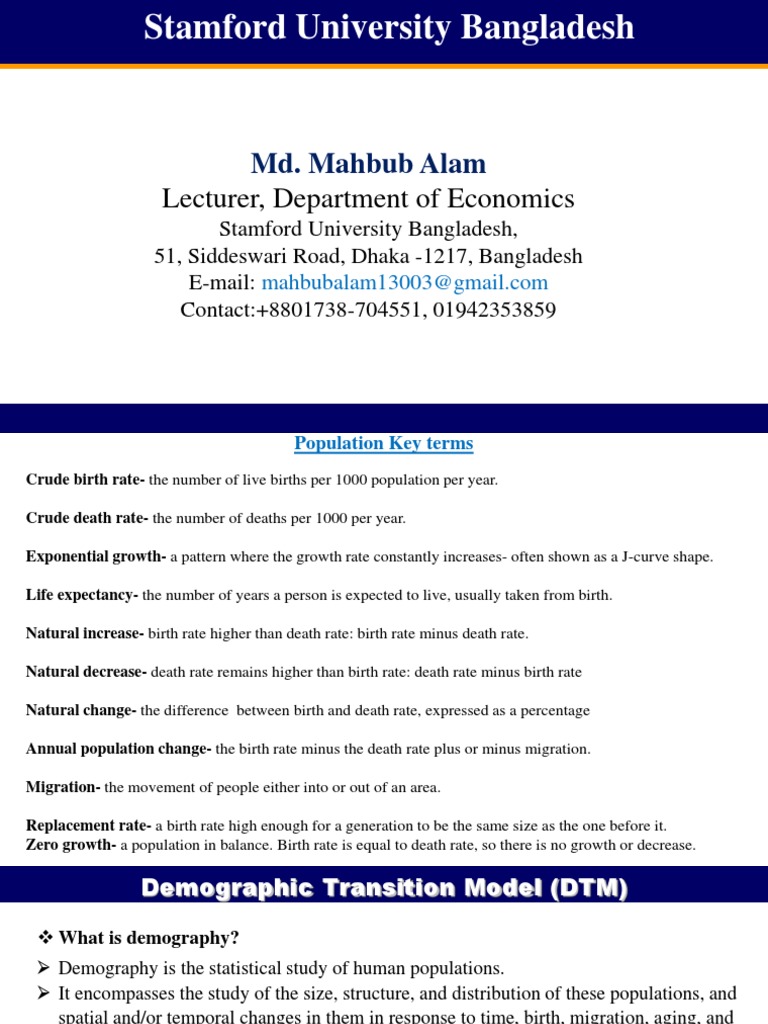 Stamford University Bangladesh

Md. Mahbub Alam
Lecturer, Department of Economics
Stamford University Bangladesh,
51, Siddeswari Road, Dhaka -1217, Bangladesh
E-mail: mahbubalam13003@gmail.com
Contact:+8801738-704551, 01942353859

Population Key terms

Crude birth rate- the number of live births per 1000 population per year.

Crude death rate- the number of deaths per 1000 per year.

Exponential growth- a pattern where the growth rate constantly increases- often shown as a J-curve shape.

Life expectancy- the number of years a person is expected to live, usually taken from birth.

Natural increase- birth rate higher than death rate: birth rate minus death rate.

Natural decrease- death rate remains higher than birth rate: death rate minus birth rate

Natural change- the difference between birth and death rate, expressed as a percentage

Annual population change- the birth rate minus the death rate plus or minus migration.

Migration- the movement of people either into or out of an area.

Replacement rate- a birth rate high enough for a generation to be the same size as the one before it.
Zero growth- a population in balance. Birth rate is equal to death rate, so there is no growth or decrease.

Demographic Transition Model (DTM)

❖ What is demography?
➢ Demography is the statistical study of human populations.
➢ It encompasses the study of the size, structure, and distribution of these populations, and spatial and/or temporal changes in them in response to time, birth, migration, aging, and